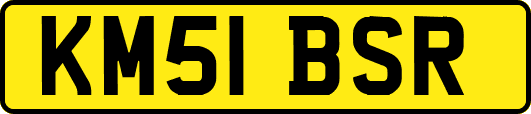 KM51 BSR